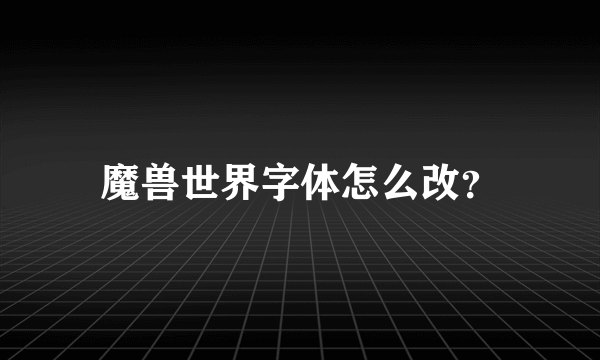 魔兽世界字体怎么改?